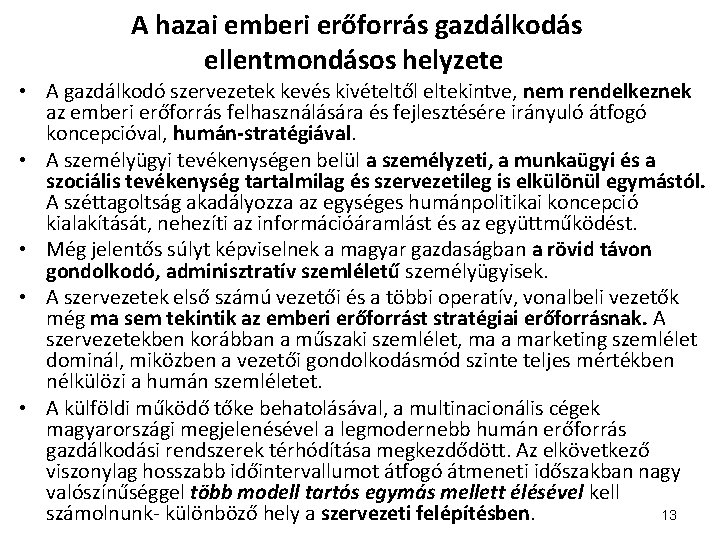 A hazai emberi erőforrás gazdálkodás ellentmondásos helyzete

• A gazdálkodó szervezetek kevés kivételtől eltekintve, nem rendelkeznek az emberi erőforrás felhasználására és fejlesztésére irányuló átfogó koncepcióval, humán-stratégiával.

• A személyügyi tevékenységen belül a személyzeti, a munkaügyi és a szociális tevékenység tartalmilag és szervezetileg is elkülönül egymástól. A széttagoltság akadályozza az egységes humánpolitikai koncepció kialakítását, nehezíti az információáramlást és az együttműködést.

• Még jelentős súlyt képviselnek a magyar gazdaságban a rövid távon gondolkodó, adminisztratív szemléletű személyügyisek.

• A szervezetek első számú vezetői és a többi operatív, vonalbeli vezetők még ma sem tekintik az emberi erőforrást stratégiai erőforrásnak. A szervezetekben korábban a műszaki szemlélet, ma a marketing szemlélet dominál, miközben a vezetői gondolkodásmód szinte teljes mértékben nélkülözi a humán szemléletet.

• A külföldi működő tőke behatolásával, a multinacionális cégek magyarországi megjelenésével a legmodernebb humán erőforrás gazdálkodási rendszerek térhódítása megkezdődött. Az elkövetkező viszonylag hosszabb időintervallumot átfogó átmeneti időszakban nagy valószínűséggel több modell tartós egymás mellett élésével kell számolnunk- különböző hely a szervezeti felépítésben.

13